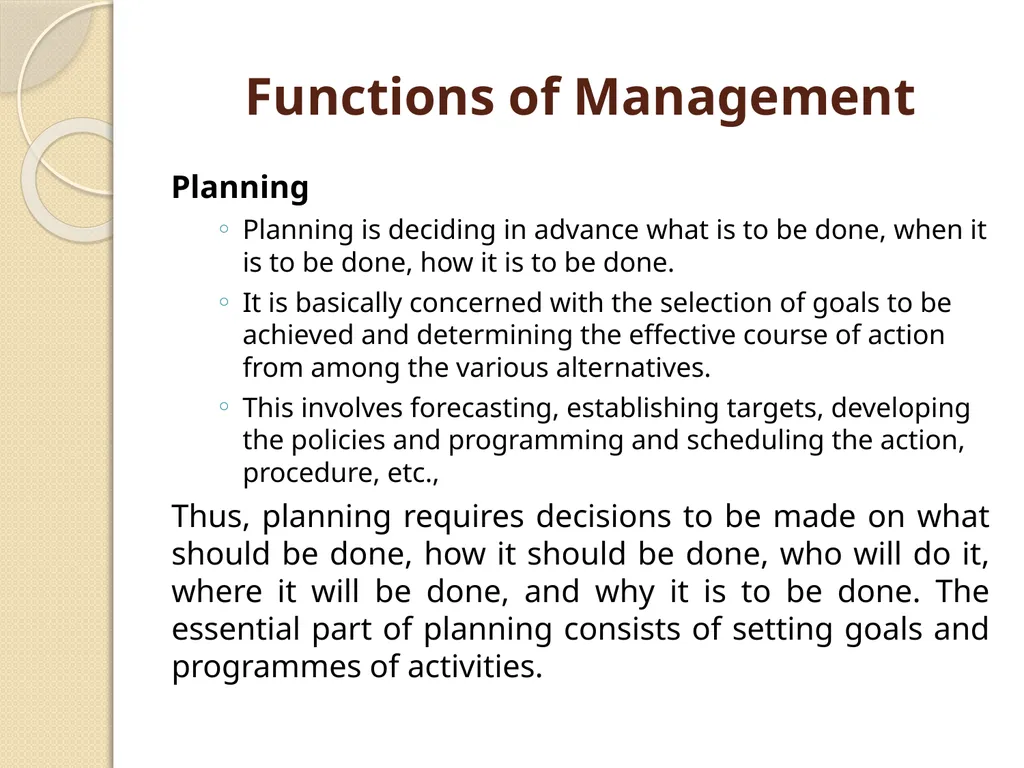 Functions of Management

Planning

◦ Planning is deciding in advance what is to be done, when it is to be done, how it is to be done.
◦ It is basically concerned with the selection of goals to be achieved and determining the effective course of action from among the various alternatives.
◦ This involves forecasting, establishing targets, developing the policies and programming and scheduling the action, procedure, etc.,

Thus, planning requires decisions to be made on what should be done, how it should be done, who will do it, where it will be done, and why it is to be done. The essential part of planning consists of setting goals and programmes of activities.